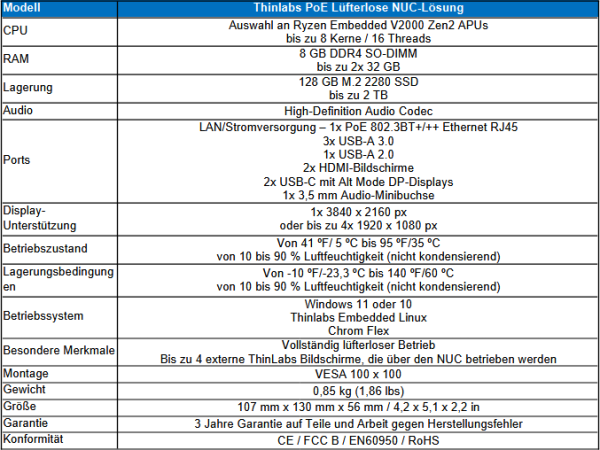 | Modell | Thinlabs PoE Lüfterlose NUC-Lösung |
|---|---|
| CPU | Auswahl an Ryzen Embedded V2000 Zen2 APUs bis zu 8 Kerne / 16 Threads |
| RAM | 8 GB DDR4 SO-DIMM bis zu 2x 32 GB |
| Lagerung | 128 GB M.2 2280 SSD bis zu 2 TB |
| Audio | High-Definition Audio Codec |
| Ports | LAN/Stromversorgung – 1x PoE 802.3BT+/++ Ethernet RJ45 3x USB-A 3.0 1x USB-A 2.0 2x HDMI-Bildschirme 2x USB-C mit Alt Mode DP-Displays 1x 3,5 mm Audio-Minibuchse |
| Display-Unterstützung | 1x 3840 x 2160 px oder bis zu 4x 1920 x 1080 px |
| Betriebszustand | Von 41 ºF/ 5 ºC bis 95 ºF/35 ºC von 10 bis 90 % Luftfeuchtigkeit (nicht kondensierend) |
| Lagerungsbedingungen | Von -10 ºF/-23,3 ºC bis 140 ºF/60 ºC von 10 bis 90 % Luftfeuchtigkeit (nicht kondensierend) |
| Betriebssystem | Windows 11 oder 10 Thinlabs Embedded Linux Chrom Flex |
| Besondere Merkmale | Vollständig lüfterloser Betrieb Bis zu 4 externe ThinLabs Bildschirme, die über den NUC betrieben werden |
| Montage | VESA 100 x 100 |
| Gewicht | 0,85 kg (1,86 lbs) |
| Größe | 107 mm x 130 mm x 56 mm / 4,2 x 5,1 x 2,2 in |
| Garantie | 3 Jahre Garantie auf Teile und Arbeit gegen Herstellungsfehler |
| Konformität | CE / FCC B / EN60950 / RoHS |